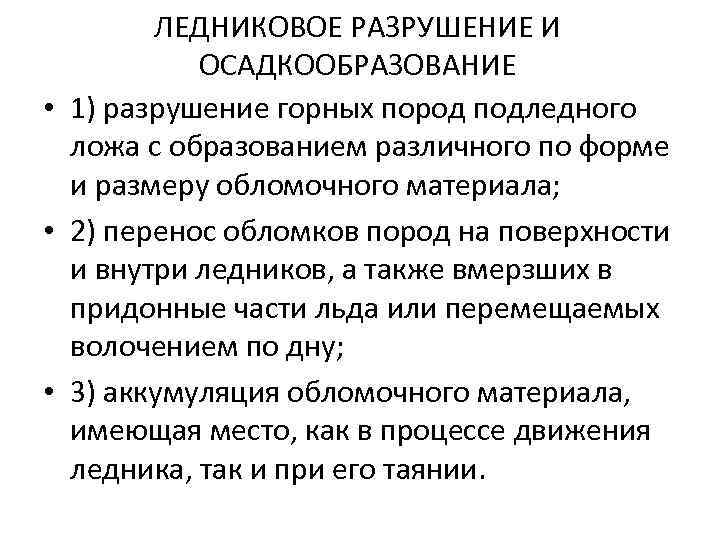 ЛЕДНИКОВОЕ РАЗРУШЕНИЕ И ОСАДКООБРАЗОВАНИЕ

• 1) разрушение горных пород подледного ложа с образованием различного по форме и размеру обломочного материала;

• 2) перенос обломков пород на поверхности и внутри ледников, а также вмерзших в придонные части льда или перемещаемых волочением по дну;

• 3) аккумуляция обломочного материала, имеющая место, как в процессе движения ледника, так и при его таянии.